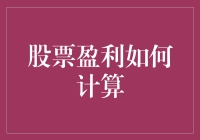 股票盈利如何计算